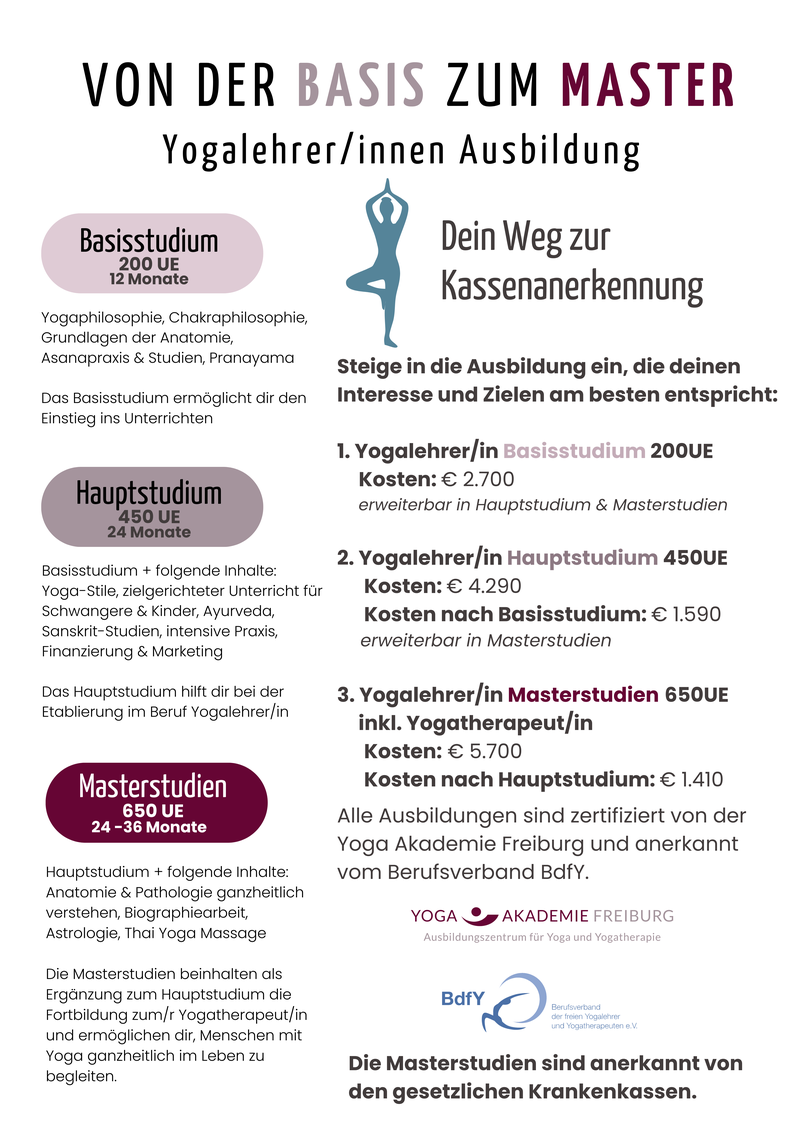 VON DER BASIS ZUM MASTER

Yogalehrer/innen Ausbildung

Basisstudium
200 UE
12 Monate

Yogaphilosophie, Chakraphilosophie, Grundlagen der Anatomie, Asanapraxis & Studien, Pranayama

Das Basisstudium ermöglicht dir den Einstieg ins Unterrichten

Hauptstudium
450 UE
24 Monate

Basisstudium + folgende Inhalte: Yoga-Stile, zielgerichteter Unterricht für Schwangere & Kinder, Ayurveda, Sanskrit-Studien, intensive Praxis, Finanzierung & Marketing

Das Hauptstudium hilft dir bei der Etablierung im Beruf Yogalehrer/in

Masterstudien
650 UE
24 -36 Monate

Hauptstudium + folgende Inhalte: Anatomie & Pathologie ganzheitlich verstehen, Biographiearbeit, Astrologie, Thai Yoga Massage

Die Masterstudien beinhalten als Ergänzung zum Hauptstudium die Fortbildung zum/r Yogatherapeut/in und ermöglichen dir, Menschen mit Yoga ganzheitlich im Leben zu begleiten.

Dein Weg zur Kassenanerkennung

Steige in die Ausbildung ein, die deinen Interesse und Zielen am besten entspricht:

1. Yogalehrer/in Basisstudium 200UE
Kosten: € 2.700
erweiterbar in Hauptstudium & Masterstudien

2. Yogalehrer/in Hauptstudium 450UE
Kosten: € 4.290
Kosten nach Basisstudium: € 1.590
erweiterbar in Masterstudien

3. Yogalehrer/in Masterstudien 650UE
inkl. Yogatherapeut/in
Kosten: € 5.700
Kosten nach Hauptstudium: € 1.410

Alle Ausbildungen sind zertifiziert von der Yoga Akademie Freiburg und anerkannt vom Berufsverband BdfY.

YOGA AKADEMIE FREIBURG
Ausbildungszentrum für Yoga und Yogatherapie

BdfY
Berufsverband der freien Yogalehrer und Yogatherapeuten e.V.

Die Masterstudien sind anerkannt von den gesetzlichen Krankenkassen.